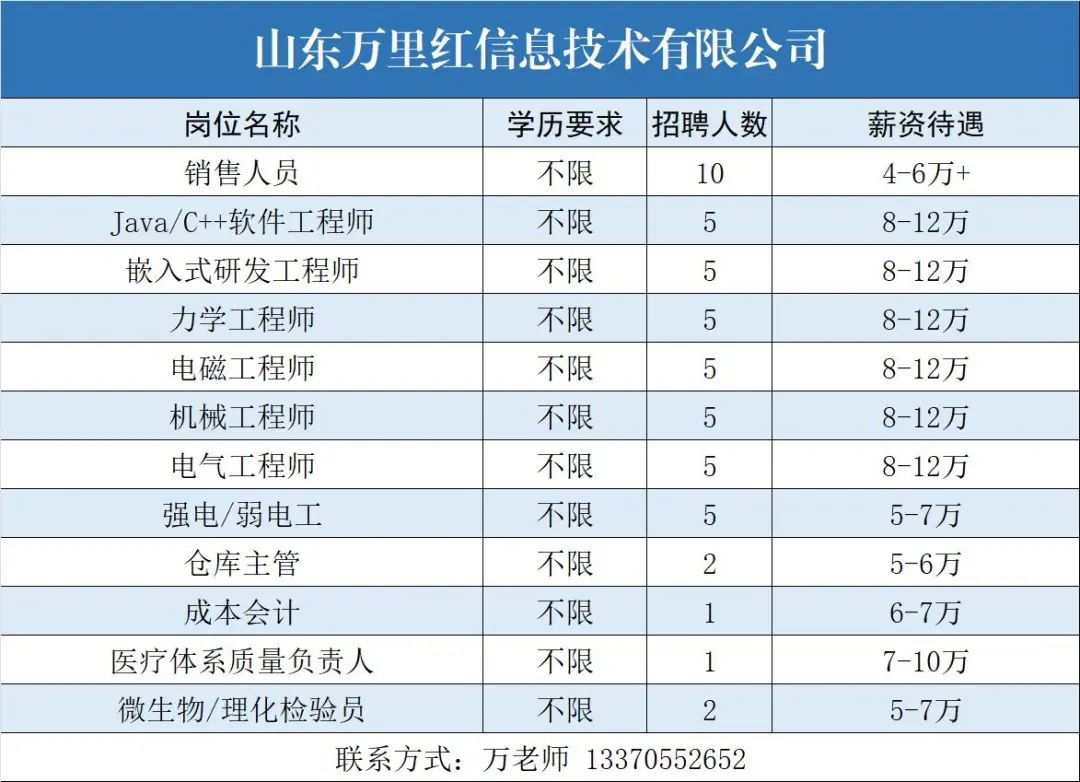 山东万里红信息技术有限公司

| 岗位名称 | 学历要求 | 招聘人数 | 薪资待遇 |
|---|---|---|---|
| 销售人员 | 不限 | 10 | 4-6万+ |
| Java/C++软件工程师 | 不限 | 5 | 8-12万 |
| 嵌入式研发工程师 | 不限 | 5 | 8-12万 |
| 力学工程师 | 不限 | 5 | 8-12万 |
| 电磁工程师 | 不限 | 5 | 8-12万 |
| 机械工程师 | 不限 | 5 | 8-12万 |
| 电气工程师 | 不限 | 5 | 8-12万 |
| 强电/弱电工 | 不限 | 5 | 5-7万 |
| 仓库主管 | 不限 | 2 | 5-6万 |
| 成本会计 | 不限 | 1 | 6-7万 |
| 医疗体系质量负责人 | 不限 | 1 | 7-10万 |
| 微生物/理化检验员 | 不限 | 2 | 5-7万 |

联系方式：万老师 13370552652